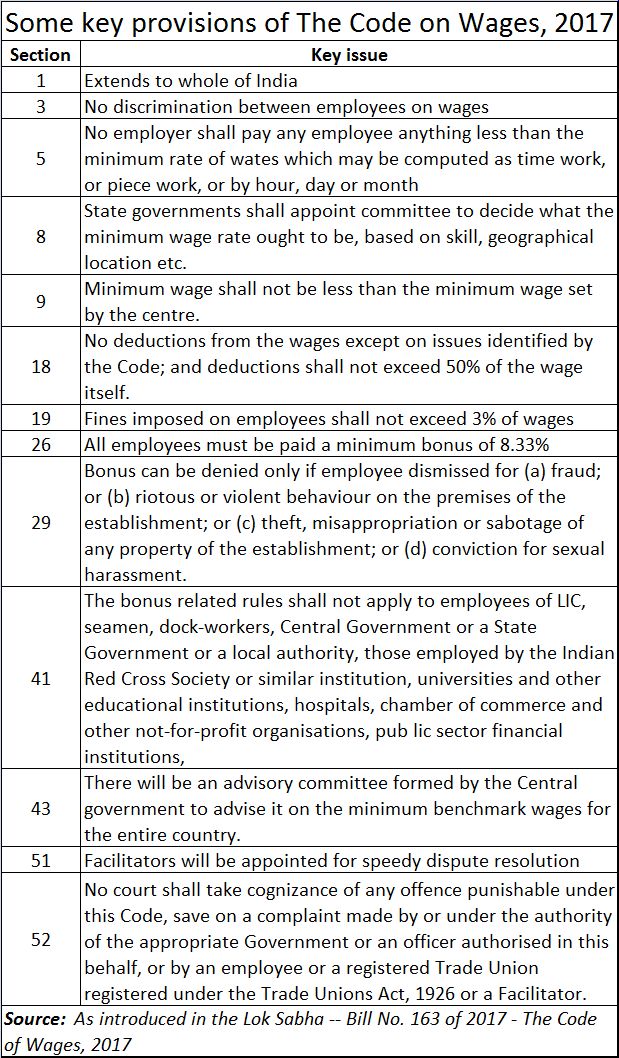 Some key provisions of The Code on Wages, 2017

| Section | Key issue |
|---|---|
| 1 | Extends to whole of India |
| 3 | No discrimination between employees on wages |
| 5 | No employer shall pay any employee anything less than the minimum rate of wates which may be computed as time work, or piece work, or by hour, day or month |
| 8 | State governments shall appoint committee to decide what the minimum wage rate ought to be, based on skill, geographical location etc. |
| 9 | Minimum wage shall not be less than the minimum wage set by the centre. |
| 18 | No deductions from the wages except on issues identified by the Code; and deductions shall not exceed 50% of the wage itself. |
| 19 | Fines imposed on employees shall not exceed 3% of wages |
| 26 | All employees must be paid a minimum bonus of 8.33% |
| 29 | Bonus can be denied only if employee dismissed for (a) fraud; or (b) riotous or violent behaviour on the premises of the establishment; or (c) theft, misappropriation or sabotage of any property of the establishment; or (d) conviction for sexual harassment. |
| 41 | The bonus related rules shall not apply to employees of LIC, seamen, dock-workers, Central Government or a State Government or a local authority, those employed by the Indian Red Cross Society or similar institution, universities and other educational institutions, hospitals, chamber of commerce and other not-for-profit organisations, pub lic sector financial institutions, |
| 43 | There will be an advisory committee formed by the Central government to advise it on the minimum benchmark wages for the entire country. |
| 51 | Facilitators will be appointed for speedy dispute resolution |
| 52 | No court shall take cognizance of any offence punishable under this Code, save on a complaint made by or under the authority of the appropriate Government or an officer authorised in this behalf, or by an employee or a registered Trade Union registered under the Trade Unions Act, 1926 or a Facilitator. |

Source: As introduced in the Lok Sabha -- Bill No. 163 of 2017 - The Code of Wages, 2017